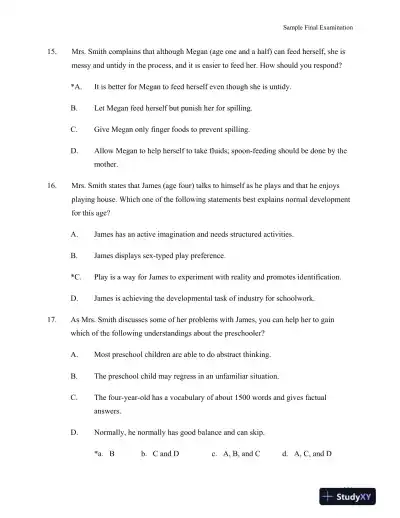 Sample Final Examination

15. Mrs. Smith complains that although Megan (age one and a half) can feed herself, she is messy and untidy in the process, and it is easier to feed her. How should you respond?

*A. It is better for Megan to feed herself even though she is untidy.

B. Let Megan feed herself but punish her for spilling.

C. Give Megan only finger foods to prevent spilling.

D. Allow Megan to help herself to take fluids; spoon-feeding should be done by the mother.

16. Mrs. Smith states that James (age four) talks to himself as he plays and that he enjoys playing house. Which one of the following statements best explains normal development for this age?

A. James has an active imagination and needs structured activities.

B. James displays sex-typed play preference.

*C. Play is a way for James to experiment with reality and promotes identification.

D. James is achieving the developmental task of industry for schoolwork.

17. As Mrs. Smith discusses some of her problems with James, you can help her to gain which of the following understandings about the preschooler?

A. Most preschool children are able to do abstract thinking.

B. The preschool child may regress in an unfamiliar situation.

C. The four-year-old has a vocabulary of about 1500 words and gives factual answers.

D. Normally, he normally has good balance and can skip.

*a. B b. C and D c. A, B, and C d. A, C, and D

StudyXY